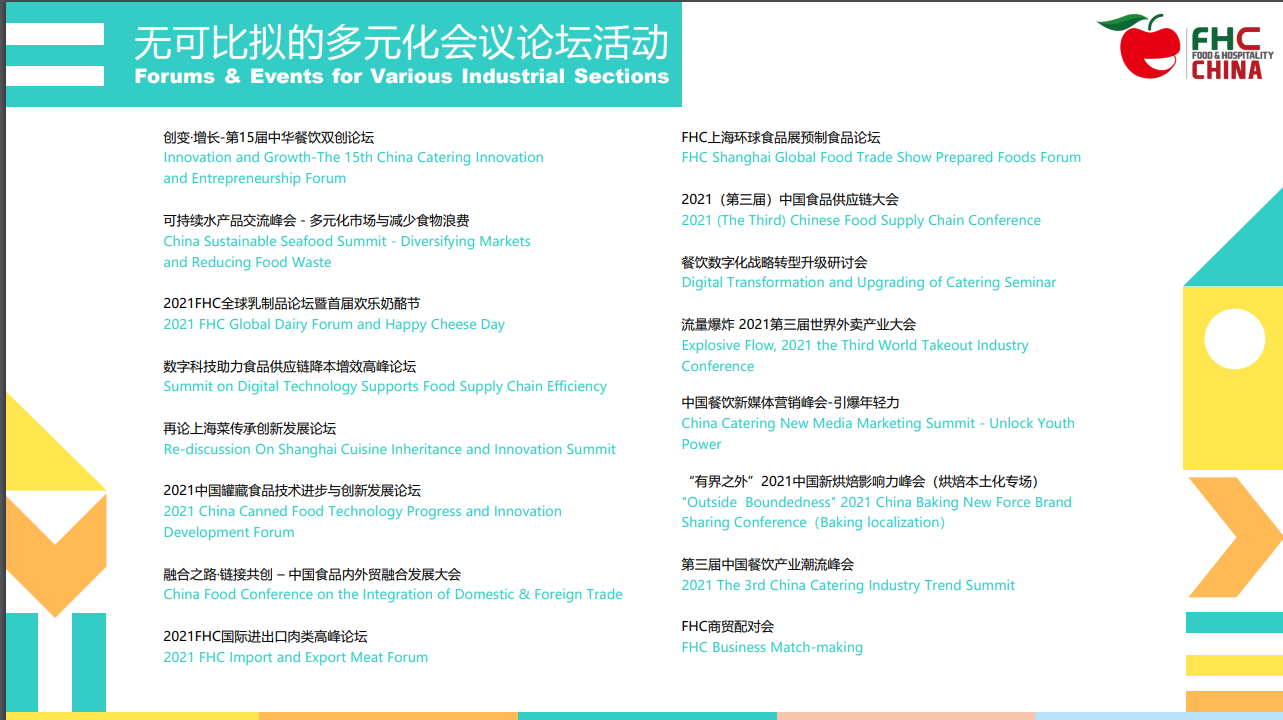 无可比拟的多元化会议论坛活动
Forums & Events for Various Industrial Sections

FHC FOOD & HOSPITALITY CHINA

创变·增长-第15届中华餐饮双创论坛
Innovation and Growth-The 15th China Catering Innovation and Entrepreneurship Forum

可持续水产品交流峰会 - 多元化市场与减少食物浪费
China Sustainable Seafood Summit - Diversifying Markets and Reducing Food Waste

2021FHC全球乳制品论坛暨首届欢乐奶酪节
2021 FHC Global Dairy Forum and Happy Cheese Day

数字科技助力食品供应链降本增效高峰论坛
Summit on Digital Technology Supports Food Supply Chain Efficiency

再论上海菜传承创新发展论坛
Re-discussion On Shanghai Cuisine Inheritance and Innovation Summit

2021中国罐藏食品技术进步与创新发展论坛
2021 China Canned Food Technology Progress and Innovation Development Forum

融合之路·链接共创 – 中国食品内外贸融合发展大会
China Food Conference on the Integration of Domestic & Foreign Trade

2021FHC国际进出口肉类高峰论坛
2021 FHC Import and Export Meat Forum

FHC上海环球食品展预制食品论坛
FHC Shanghai Global Food Trade Show Prepared Foods Forum

2021（第三届）中国食品供应链大会
2021 (The Third) Chinese Food Supply Chain Conference

餐饮数字化战略转型升级研讨会
Digital Transformation and Upgrading of Catering Seminar

流量爆炸 2021第三届世界外卖产业大会
Explosive Flow, 2021 the Third World Takeout Industry Conference

中国餐饮新媒体营销峰会-引爆年轻力
China Catering New Media Marketing Summit - Unlock Youth Power

“有界之外”2021中国新烘焙影响力峰会（烘焙本土化专场）
"Outside Boundedness" 2021 China Baking New Force Brand Sharing Conference（Baking localization）

第三届中国餐饮产业潮流峰会
2021 The 3rd China Catering Industry Trend Summit

FHC商贸配对会
FHC Business Match-making